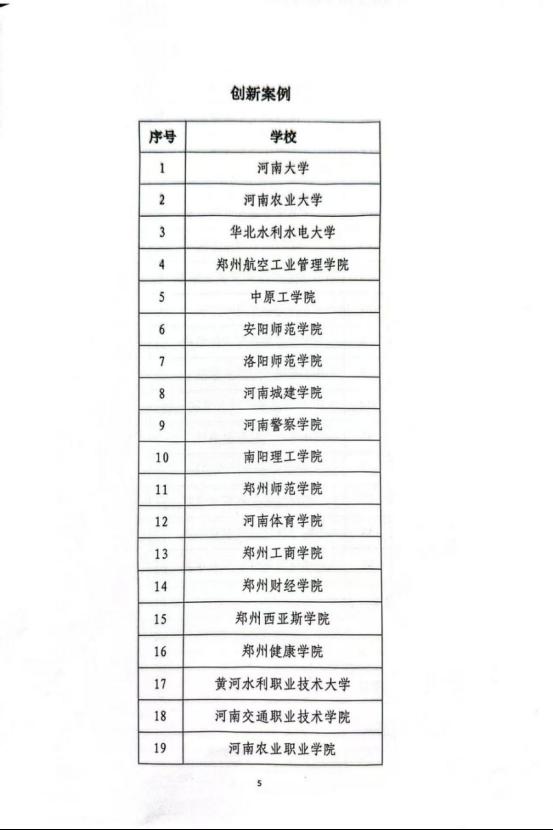 创新案例

| 序号 | 学校 |
|---|---|
| 1 | 河南大学 |
| 2 | 河南农业大学 |
| 3 | 华北水利水电大学 |
| 4 | 郑州航空工业管理学院 |
| 5 | 中原工学院 |
| 6 | 安阳师范学院 |
| 7 | 洛阳师范学院 |
| 8 | 河南城建学院 |
| 9 | 河南警察学院 |
| 10 | 南阳理工学院 |
| 11 | 郑州师范学院 |
| 12 | 河南体育学院 |
| 13 | 郑州工商学院 |
| 14 | 郑州财经学院 |
| 15 | 郑州西亚斯学院 |
| 16 | 郑州健康学院 |
| 17 | 黄河水利职业技术大学 |
| 18 | 河南交通职业技术学院 |
| 19 | 河南农业职业学院 |

5